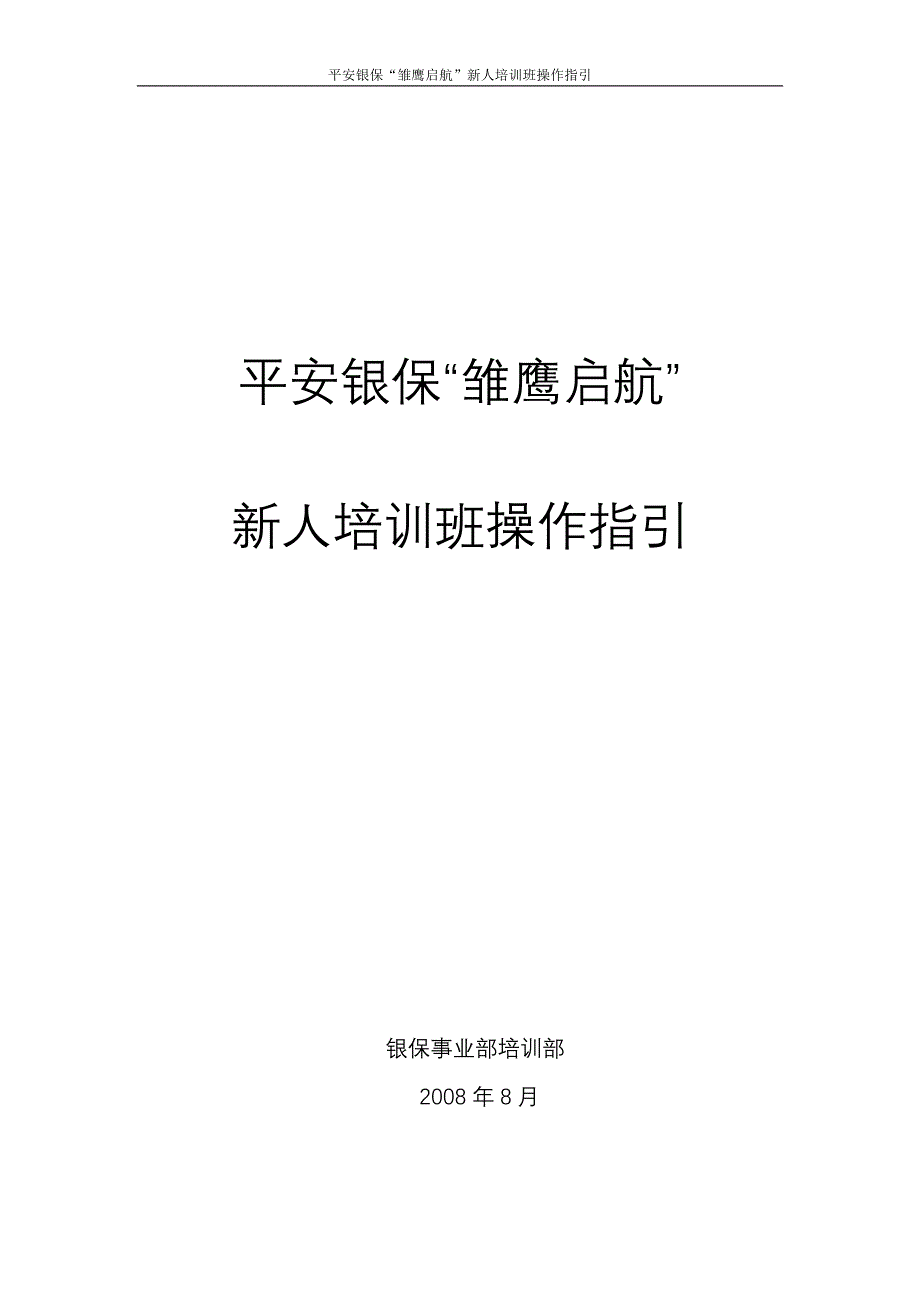 平安银保“雏鹰启航”新人培训班操作指引

平安银保“雏鹰启航”

新人培训班操作指引

银保事业部培训部

2008 年 8 月